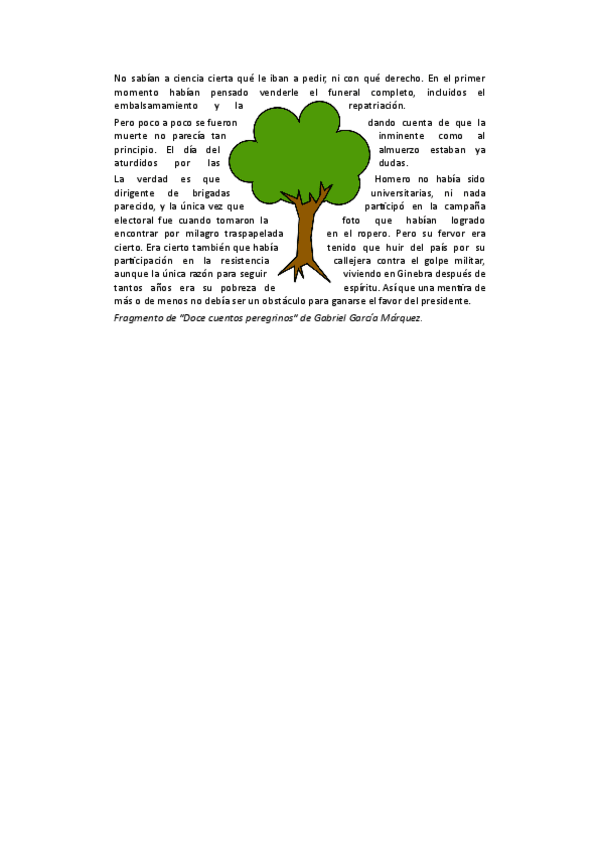 No sabían a ciencia cierta qué le iban a pedir, ni con qué derecho. En el primer momento habían pensado venderle el funeral completo, incluidos el embalsamamiento y la repatriación.

Pero poco a poco se fueron dando cuenta de que la muerte no parecía tan inminente como al principio. El día del almuerzo estaban ya aturdidos por las dudas.

La verdad es que Homero no había sido dirigente de brigadas universitarias, ni nada parecido, y la única vez que participó en la campaña electoral fue cuando tomaron la foto que habían logrado encontrar por milagro traspapelada en el ropero. Pero su fervor era cierto. Era cierto también que había tenido que huir del país por su participación en la resistencia callejera contra el golpe militar, aunque la única razón para seguir viviendo en Ginebra después de tantos años era su pobreza de espíritu. Así que una mentira de más o de menos no debía ser un obstáculo para ganarse el favor del presidente.

Fragmento de "Doce cuentos peregrinos" de Gabriel García Márquez.